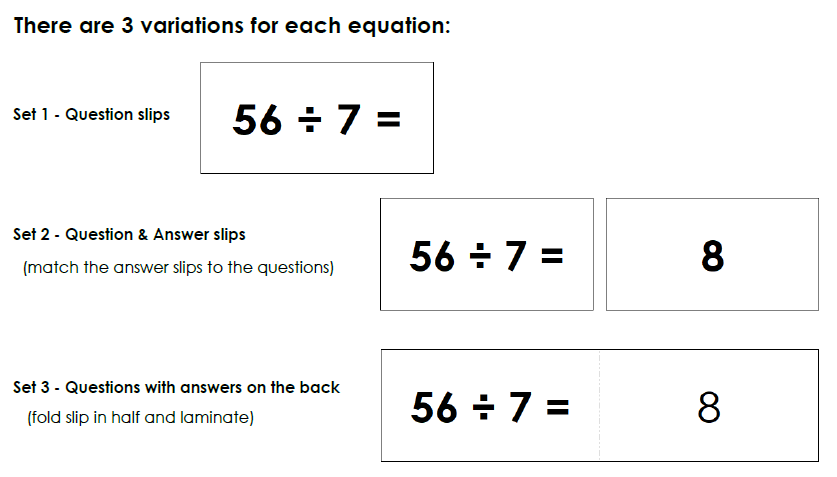 There are 3 variations for each equation:

Set 1 - Question slips

$56 \div 7 =$

Set 2 - Question & Answer slips
(match the answer slips to the questions)

$56 \div 7 =$

8

Set 3 - Questions with answers on the back
(fold slip in half and laminate)

$56 \div 7 =$

8